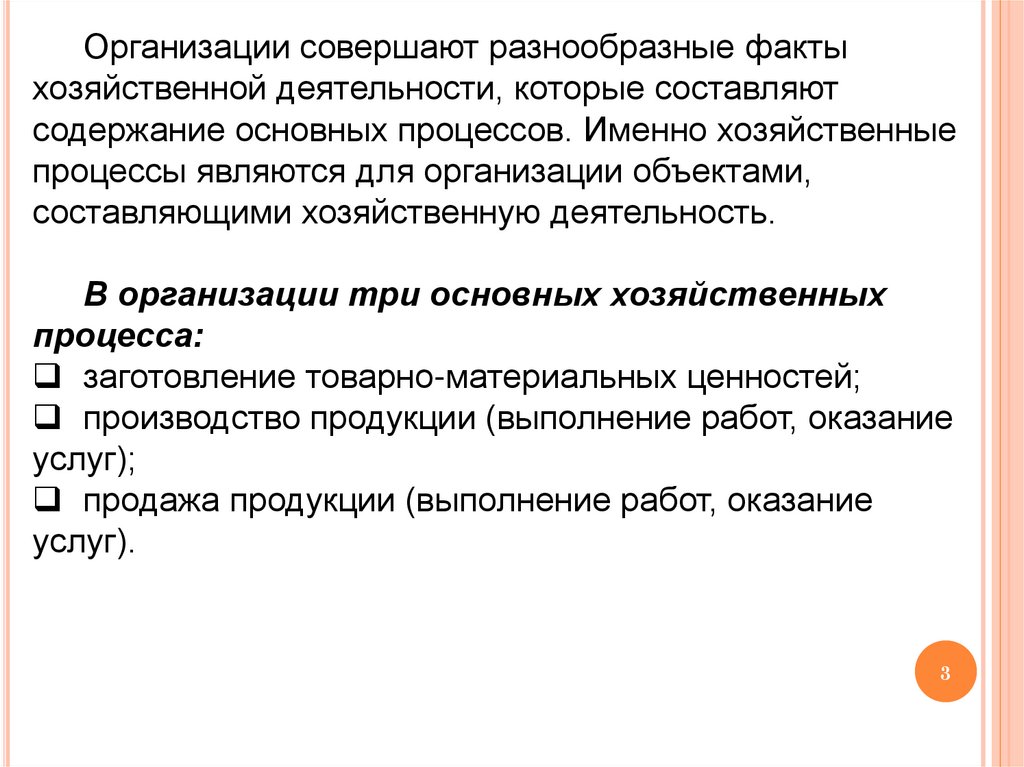 Организации совершают разнообразные факты хозяйственной деятельности, которые составляют содержание основных процессов. Именно хозяйственные процессы являются для организации объектами, составляющими хозяйственную деятельность.

В организации три основных хозяйственных процесса:
❑ заготовление товарно-материальных ценностей;
❑ производство продукции (выполнение работ, оказание услуг);
❑ продажа продукции (выполнение работ, оказание услуг).

3